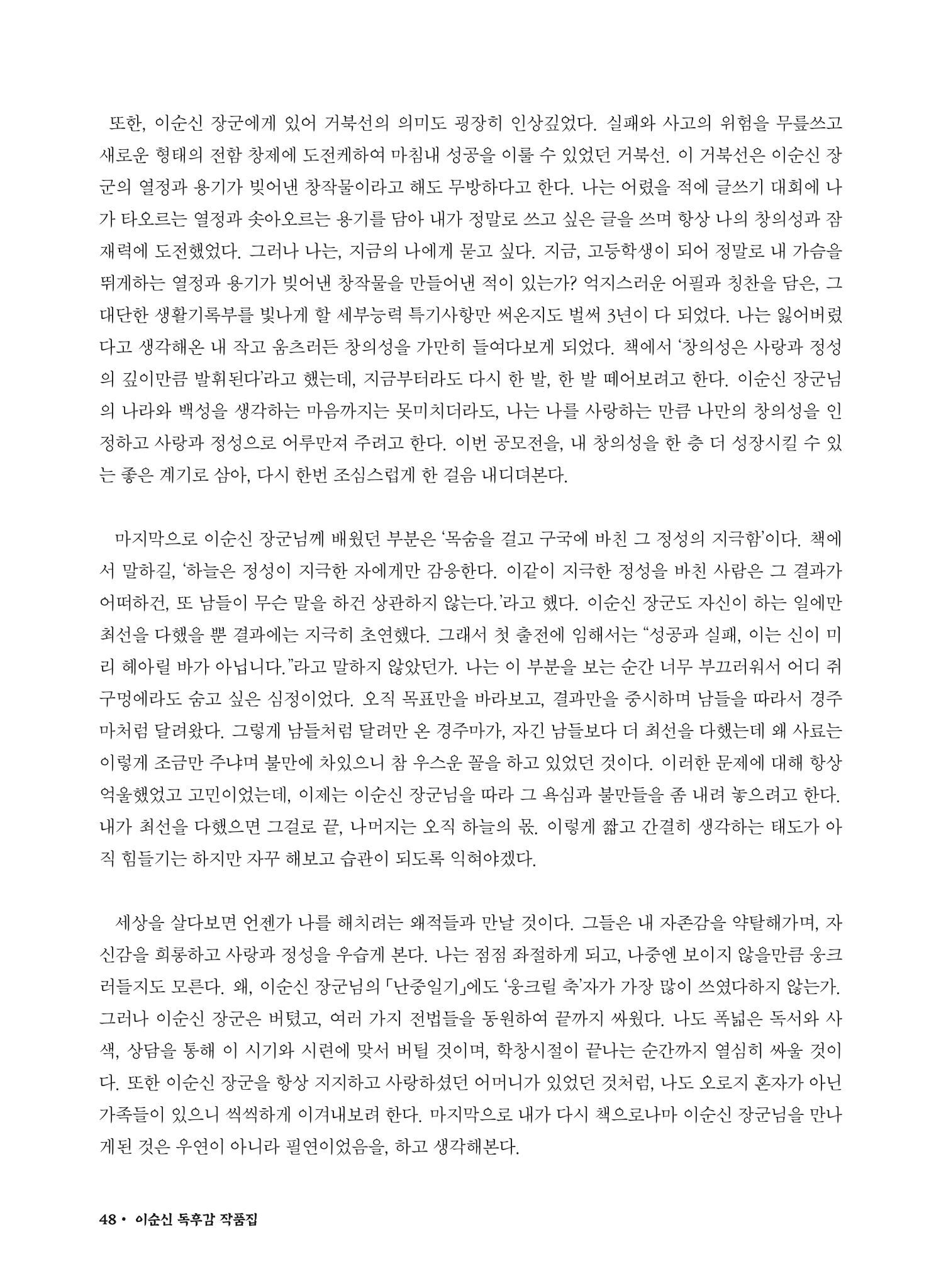 또한, 이순신 장군에게 있어 거북선의 의미도 굉장히 인상깊었다. 실패와 사고의 위험을 무릎쓰고 새로운 형태의 전함 창제에 도전케하여 마침내 성공을 이룰 수 있었던 거북선. 이 거북선은 이순신 장군의 열정과 용기가 빚어낸 창작물이라고 해도 무방하다고 한다. 나는 어렸을 적에 글쓰기 대회에 나가 타오르는 열정과 솟아오르는 용기를 담아 내가 정말로 쓰고 싶은 글을 쓰며 항상 나의 창의성과 잠재력에 도전했었다. 그러나 나는, 지금의 나에게 묻고 싶다. 지금, 고등학생이 되어 정말로 내 가슴을 뛰게하는 열정과 용기가 빚어낸 창작물을 만들어낸 적이 있는가? 억지스러운 어필과 칭찬을 담은, 그 대단한 생활기록부를 빛나게 할 세부능력 특기사항만 써온지도 벌써 3년이 다 되었다. 나는 잃어버렸다고 생각해온 내 작고 움츠러든 창의성을 가만히 들여다보게 되었다. 책에서 '창의성은 사랑과 정성의 깊이만큼 발휘된다'라고 했는데, 지금부터라도 다시 한 발, 한 발 떼어보려고 한다. 이순신 장군님의 나라와 백성을 생각하는 마음까지는 못미치더라도, 나는 나를 사랑하는 만큼 나만의 창의성을 인정하고 사랑과 정성으로 어루만져 주려고 한다. 이번 공모전을, 내 창의성을 한 층 더 성장시킬 수 있는 좋은 계기로 삼아, 다시 한번 조심스럽게 한 걸음 내디뎌본다.

마지막으로 이순신 장군님께 배웠던 부분은 '목숨을 걸고 구국에 바친 그 정성의 지극함'이다. 책에서 말하길, '하늘은 정성이 지극한 자에게만 감응한다. 이같이 지극한 정성을 바친 사람은 그 결과가 어떠하건, 또 남들이 무슨 말을 하건 상관하지 않는다.'라고 했다. 이순신 장군도 자신이 하는 일에만 최선을 다했을 뿐 결과에는 지극히 초연했다. 그래서 첫 출전에 임해서는 "성공과 실패, 이는 신이 미리 헤아릴 바가 아닙니다."라고 말하지 않았던가. 나는 이 부분을 보는 순간 너무 부끄러워서 어디 쥐구멍에라도 숨고 싶은 심정이었다. 오직 목표만을 바라보고, 결과만을 중시하며 남들을 따라서 경주마처럼 달려왔다. 그렇게 남들처럼 달려만 온 경주마가, 자긴 남들보다 더 최선을 다했는데 왜 사료는 이렇게 조금만 주냐며 불만에 차있으니 참 우스운 꼴을 하고 있었던 것이다. 이러한 문제에 대해 항상 억울했었고 고민이었는데, 이제는 이순신 장군님을 따라 그 욕심과 불만들을 좀 내려 놓으려고 한다. 내가 최선을 다했으면 그걸로 끝, 나머지는 오직 하늘의 몫. 이렇게 짧고 간결히 생각하는 태도가 아직 힘들기는 하지만 자꾸 해보고 습관이 되도록 익혀야겠다.

세상을 살다보면 언젠가 나를 해치려는 왜적들과 만날 것이다. 그들은 내 자존감을 약탈해가며, 자신감을 희롱하고 사랑과 정성을 우습게 본다. 나는 점점 좌절하게 되고, 나중엔 보이지 않을만큼 웅크러들지도 모른다. 왜, 이순신 장군님의 「난중일기」에도 '웅크릴 축'자가 가장 많이 쓰였다하지 않는가. 그러나 이순신 장군은 버텼고, 여러 가지 전법들을 동원하여 끝까지 싸웠다. 나도 폭넓은 독서와 사색, 상담을 통해 이 시기와 시련에 맞서 버틸 것이며, 학창시절이 끝나는 순간까지 열심히 싸울 것이다. 또한 이순신 장군을 항상 지지하고 사랑하셨던 어머니가 있었던 것처럼, 나도 오로지 혼자가 아닌 가족들이 있으니 씩씩하게 이겨내보려 한다. 마지막으로 내가 다시 책으로나마 이순신 장군님을 만나게된 것은 우연이 아니라 필연이었음을, 하고 생각해본다.

48 • 이순신 독후감 작품집